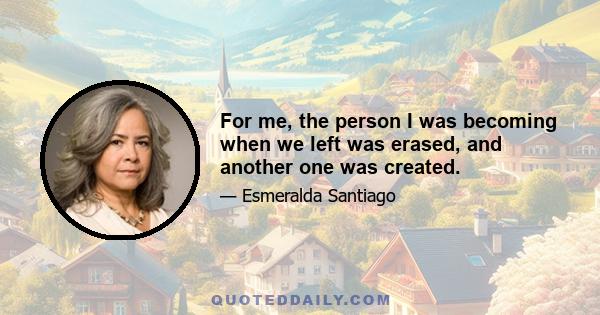 For me, the person I was becoming when we left was erased, and another one was created.

— Esmeralda Santiago

QUOTEDDAILY.COM